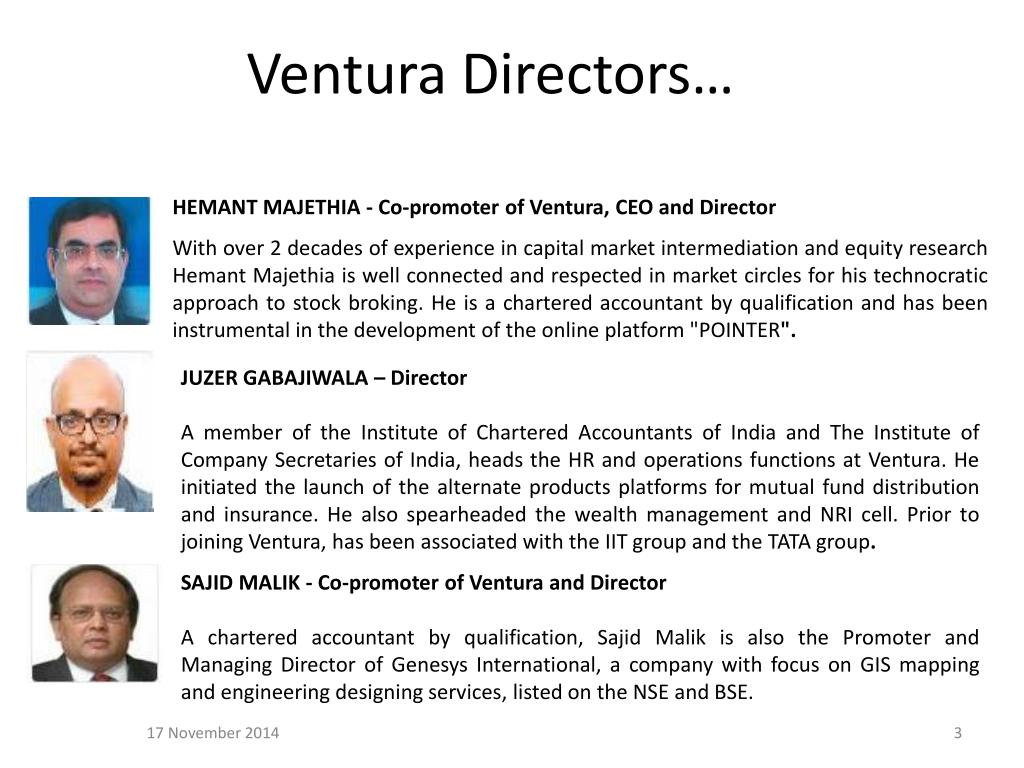 Ventura Directors…

HEMANT MAJETHIA - Co-promoter of Ventura, CEO and Director

With over 2 decades of experience in capital market intermediation and equity research Hemant Majethia is well connected and respected in market circles for his technocratic approach to stock broking. He is a chartered accountant by qualification and has been instrumental in the development of the online platform "POINTER".

JUZER GABAJIWALA – Director

A member of the Institute of Chartered Accountants of India and The Institute of Company Secretaries of India, heads the HR and operations functions at Ventura. He initiated the launch of the alternate products platforms for mutual fund distribution and insurance. He also spearheaded the wealth management and NRI cell. Prior to joining Ventura, has been associated with the IIT group and the TATA group.

SAJID MALIK - Co-promoter of Ventura and Director

A chartered accountant by qualification, Sajid Malik is also the Promoter and Managing Director of Genesys International, a company with focus on GIS mapping and engineering designing services, listed on the NSE and BSE.

17 November 2014

3